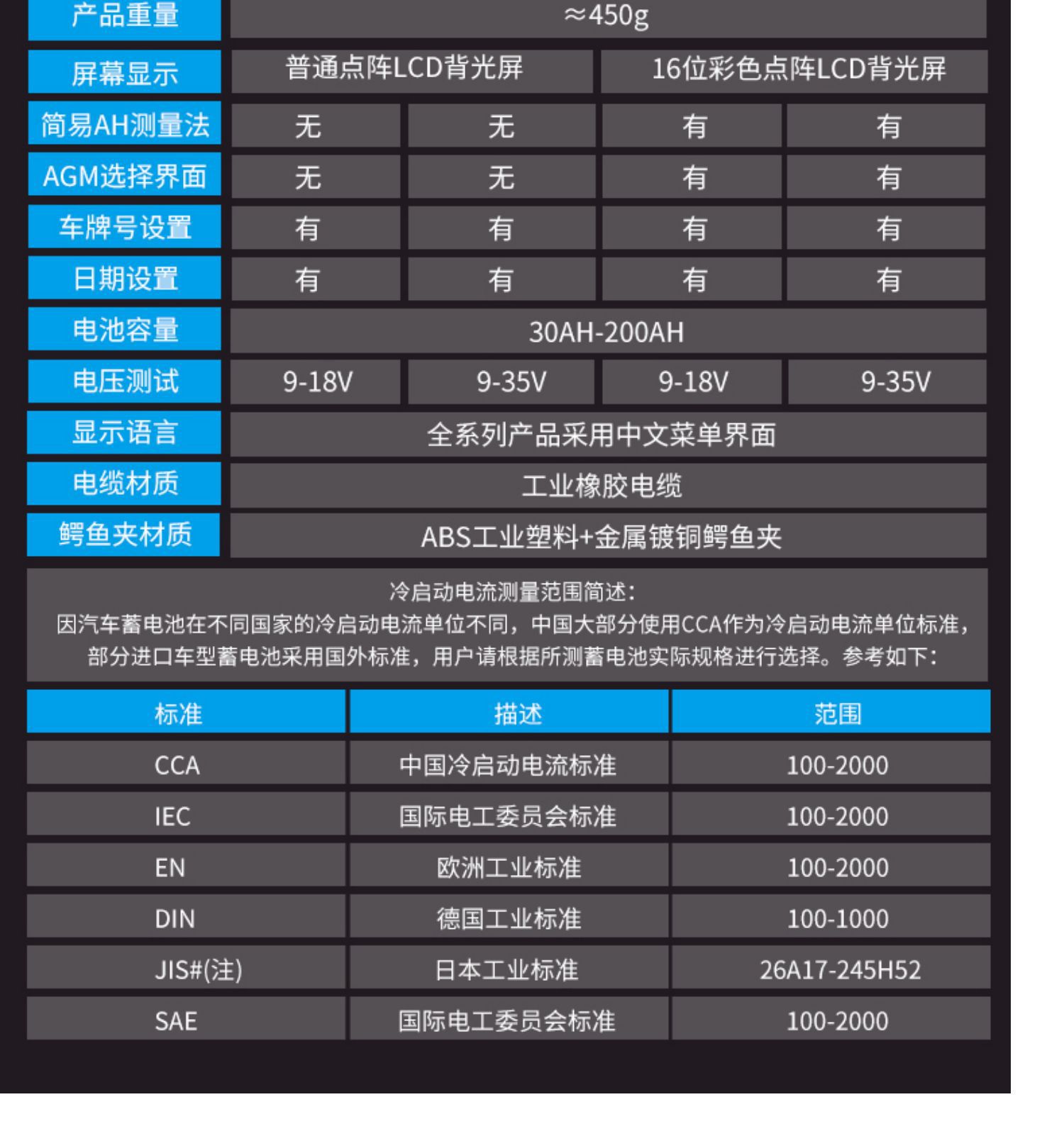 | 产品重量 | ≈450g | | | |
|---|---|---|---|---|
| 屏幕显示 | 普通点阵LCD背光屏 | | 16位彩色点阵LCD背光屏 | |
| 简易AH测量法 | 无 | 无 | 有 | 有 |
| AGM选择界面 | 无 | 无 | 有 | 有 |
| 车牌号设置 | 有 | 有 | 有 | 有 |
| 日期设置 | 有 | 有 | 有 | 有 |
| 电池容量 | 30AH-200AH | | | |
| 电压测试 | 9-18V | 9-35V | 9-18V | 9-35V |
| 显示语言 | 全系列产品采用中文菜单界面 | | | |
| 电缆材质 | 工业橡胶电缆 | | | |
| 鳄鱼夹材质 | ABS工业塑料+金属镀铜鳄鱼夹 | | | |

冷启动电流测量范围简述:
因汽车蓄电池在不同国家的冷启动电流单位不同，中国大部分使用CCA作为冷启动电流单位标准，部分进口车型蓄电池采用国外标准，用户请根据所测蓄电池实际规格进行选择。参考如下:

| 标准 | 描述 | 范围 |
|---|---|---|
| CCA | 中国冷启动电流标准 | 100-2000 |
| IEC | 国际电工委员会标准 | 100-2000 |
| EN | 欧洲工业标准 | 100-2000 |
| DIN | 德国工业标准 | 100-1000 |
| JIS#(注) | 日本工业标准 | 26A17-245H52 |
| SAE | 国际电工委员会标准 | 100-2000 |